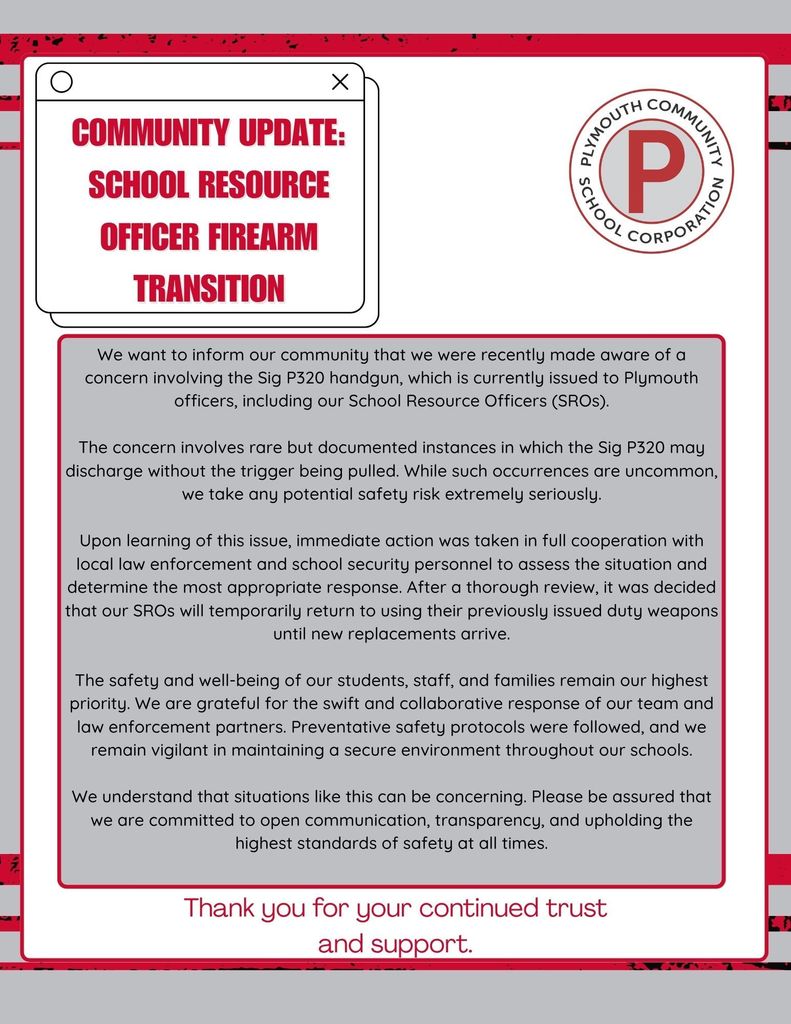 COMMUNITY UPDATE: SCHOOL RESOURCE OFFICER FIREARM TRANSITION

PLYMOUTH COMMUNITY SCHOOL CORPORATION

P

We want to inform our community that we were recently made aware of a concern involving the Sig P320 handgun, which is currently issued to Plymouth officers, including our School Resource Officers (SROs).

The concern involves rare but documented instances in which the Sig P320 may discharge without the trigger being pulled. While such occurrences are uncommon, we take any potential safety risk extremely seriously.

Upon learning of this issue, immediate action was taken in full cooperation with local law enforcement and school security personnel to assess the situation and determine the most appropriate response. After a thorough review, it was decided that our SROs will temporarily return to using their previously issued duty weapons until new replacements arrive.

The safety and well-being of our students, staff, and families remain our highest priority. We are grateful for the swift and collaborative response of our team and law enforcement partners. Preventative safety protocols were followed, and we remain vigilant in maintaining a secure environment throughout our schools.

We understand that situations like this can be concerning. Please be assured that we are committed to open communication, transparency, and upholding the highest standards of safety at all times.

Thank you for your continued trust and support.